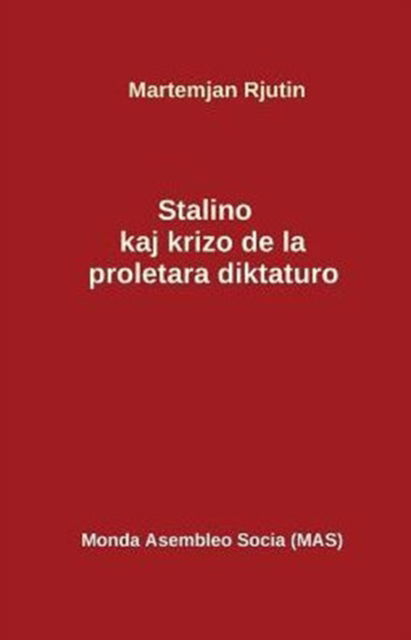 Martemjan Rjutin

Stalino
kaj krizo de la
proletara diktaturo

Monda Asembleo Socia (MAS)